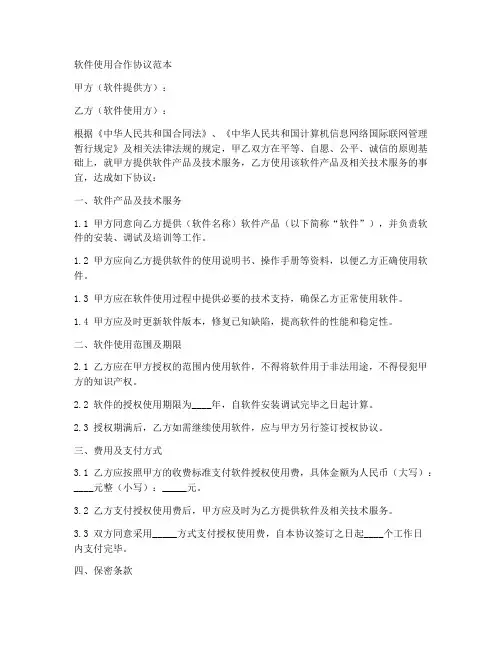 软件使用合作协议范本

甲方（软件提供方）：

乙方（软件使用方）：

根据《中华人民共和国合同法》、《中华人民共和国计算机信息网络国际联网管理暂行规定》及相关法律法规的规定，甲乙双方在平等、自愿、公平、诚信的原则基础上，就甲方提供软件产品及技术服务，乙方使用该软件产品及相关技术服务的事宜，达成如下协议：

一、软件产品及技术服务

1.1 甲方同意向乙方提供（软件名称）软件产品（以下简称“软件”），并负责软件的安装、调试及培训等工作。

1.2 甲方应向乙方提供软件的使用说明书、操作手册等资料，以便乙方正确使用软件。

1.3 甲方应在软件使用过程中提供必要的技术支持，确保乙方正常使用软件。

1.4 甲方应及时更新软件版本，修复已知缺陷，提高软件的性能和稳定性。

二、软件使用范围及期限

2.1 乙方应在甲方授权的范围内使用软件，不得将软件用于非法用途，不得侵犯甲方的知识产权。

2.2 软件的授权使用期限为____年，自软件安装调试完毕之日起计算。

2.3 授权期满后，乙方如需继续使用软件，应与甲方另行签订授权协议。

三、费用及支付方式

3.1 乙方应按照甲方的收费标准支付软件授权使用费，具体金额为人民币（大写）：____元整（小写）：_____元。

3.2 乙方支付授权使用费后，甲方应及时为乙方提供软件及相关技术服务。

3.3 双方同意采用_____方式支付授权使用费，自本协议签订之日起____个工作日内支付完毕。

四、保密条款